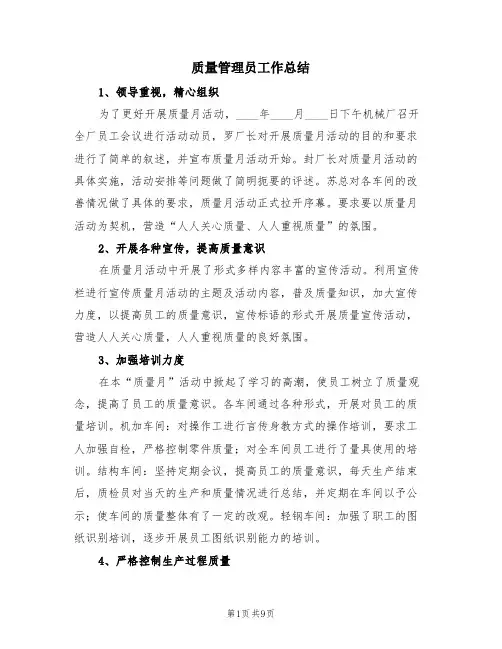 质量管理员工作总结

1、领导重视，精心组织

为了更好开展质量月活动，____年____月____日下午机械厂召开全厂员工会议进行活动动员，罗厂长对开展质量月活动的目的和要求进行了简单的叙述，并宣布质量月活动开始。封厂长对质量月活动的具体实施，活动安排等问题做了简明扼要的评述。苏总对各车间的改善情况做了具体的要求，质量月活动正式拉开序幕。要求要以质量月活动为契机，营造“人人关心质量、人人重视质量”的氛围。

2、开展各种宣传，提高质量意识

在质量月活动中开展了形式多样内容丰富的宣传活动。利用宣传栏进行宣传质量月活动的主题及活动内容，普及质量知识，加大宣传力度，以提高员工的质量意识，宣传标语的形式开展质量宣传活动，营造人人关心质量，人人重视质量的良好氛围。

3、加强培训力度

在本“质量月”活动中掀起了学习的高潮，使员工树立了质量观念，提高了员工的质量意识。各车间通过各种形式，开展对员工的质量培训。机加车间：对操作工进行言传身教方式的操作培训，要求工人加强自检，严格控制零件质量；对全车间员工进行了量具使用的培训。结构车间：坚持定期会议，提高员工的质量意识，每天生产结束后，质检员对当天的生产和质量情况进行总结，并定期在车间以予公示；使车间的质量整体有了一定的改观。轻钢车间：加强了职工的图纸识别培训，逐步开展员工图纸识别能力的培训。

4、严格控制生产过程质量

第1页 共9页